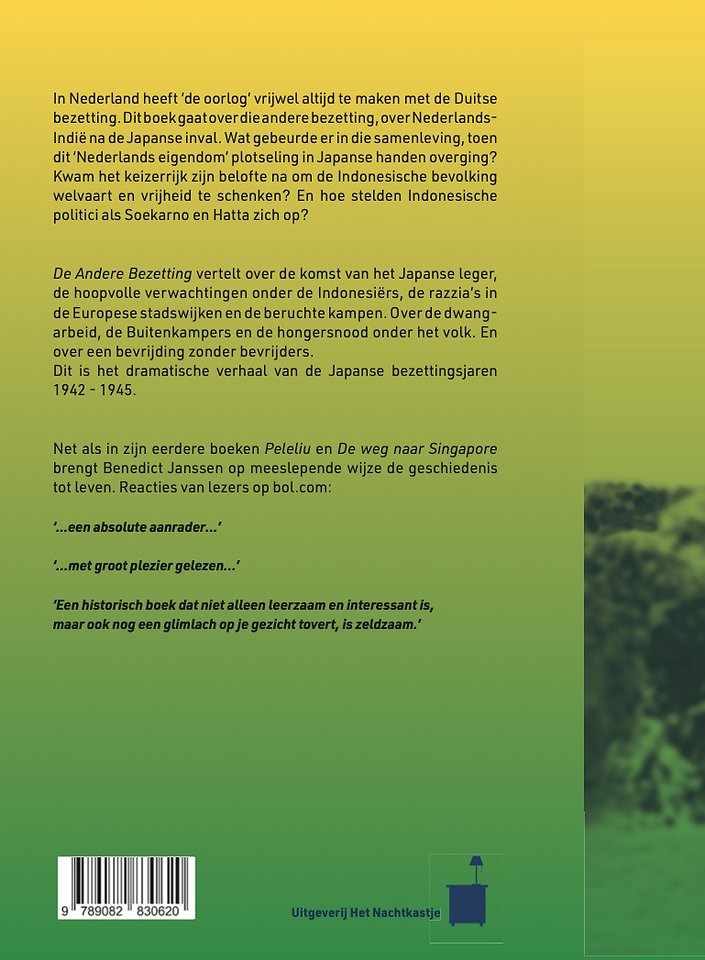 In Nederland heeft 'de oorlog' vrijwel altijd te maken met de Duitse bezetting. Dit boek gaat over die andere bezetting, over Nederlands-Indië na de Japanse inval. Wat gebeurde er in die samenleving, toen dit 'Nederlands eigendom' plotseling in Japanse handen overging? Kwam het keizerrijk zijn belofte na om de Indonesische bevolking welvaart en vrijheid te schenken? En hoe stelden Indonesische politici als Soekarno en Hatta zich op?

De Andere Bezetting vertelt over de komst van het Japanse leger, de hoopvolle verwachtingen onder de Indonesiërs, de razzia's in de Europese stadswijken en de beruchte kampen. Over de dwangarbeid, de Buitenkampers en de hongersnood onder het volk. En over een bevrijding zonder bevrijders.
Dit is het dramatische verhaal van de Japanse bezettingsjaren 1942 - 1945.

Net als in zijn eerdere boeken Peleliu en De weg naar Singapore brengt Benedict Janssen op meeslepende wijze de geschiedenis tot leven. Reacties van lezers op bol.com:

'...een absolute aanrader...'

'...met groot plezier gelezen...'

'Een historisch boek dat niet alleen leerzaam en interessant is, maar ook nog een glimlach op je gezicht tovert, is zeldzaam.'

9 789082 830620

Uitgeverij Het Nachtkastje